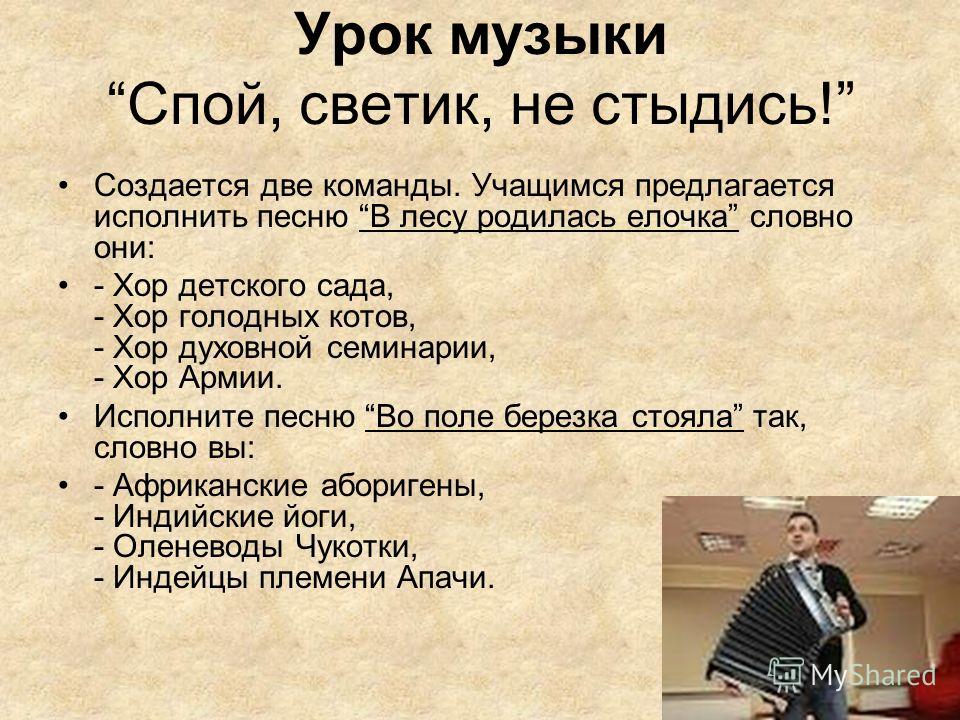 Урок музыки
“Спой, светик, не стыдись!”

• Создается две команды. Учащимся предлагается исполнить песню “В лесу родилась елочка” словно они:

• - Хор детского сада,
- Хор голодных котов,
- Хор духовной семинарии,
- Хор Армии.

• Исполните песню “Во поле березка стояла” так, словно вы:

• - Африканские аборигены,
- Индийские йоги,
- Оленеводы Чукотки,
- Индейцы племени Апачи.

MyShared